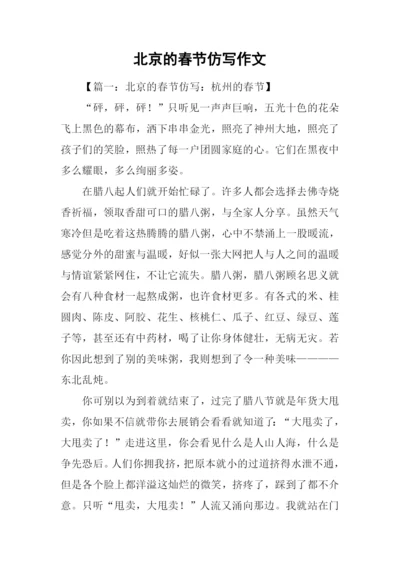 北京的春节仿写作文

【篇一：北京的春节仿写：杭州的春节】

“砰，砰，砰！”只听见一声声巨响，五光十色的花朵飞上黑色的幕布，洒下串串金光，照亮了神州大地，照亮了孩子们的笑脸，照热了每一户团圆家庭的心。它们在黑夜中多么耀眼，多么绚丽多姿。

在腊八起人们就开始忙碌了。许多人都会选择去佛寺烧香祈福，领取香甜可口的腊八粥，与全家人分享。虽然天气寒冷但是吃着这热腾腾的腊八粥，心中不禁涌上一股暖流，感觉分外的甜蜜与温暖，好似一张大网把人与人之间的温暖与情谊紧紧网住，不让它流失。腊八粥，腊八粥顾名思义就会有八种食材一起熬成粥，也许食材更多。有各式的米、桂圆肉、陈皮、阿胶、花生、核桃仁、瓜子、红豆、绿豆、莲子等，甚至还有中药材，喝了让你身体健壮，无病无灾。若你因此想到了别的美味粥，我则想到了令一种美味————东北乱炖。

你可别以为到着就结束了，过完了腊八节就是年货大甩卖，你如果不信就带你去展销会看看就知道了：“大甩卖了，大甩卖了！”走进这里，你会看见什么是人山人海，什么是争先恐后。人们你拥我挤，把原本就小的过道挤得水泄不通，但是各个脸上都洋溢这灿烂的微笑，挤疼了，踩到了都不介意。只听“甩卖，大甩卖！”人流又涌向那边。我就站在门